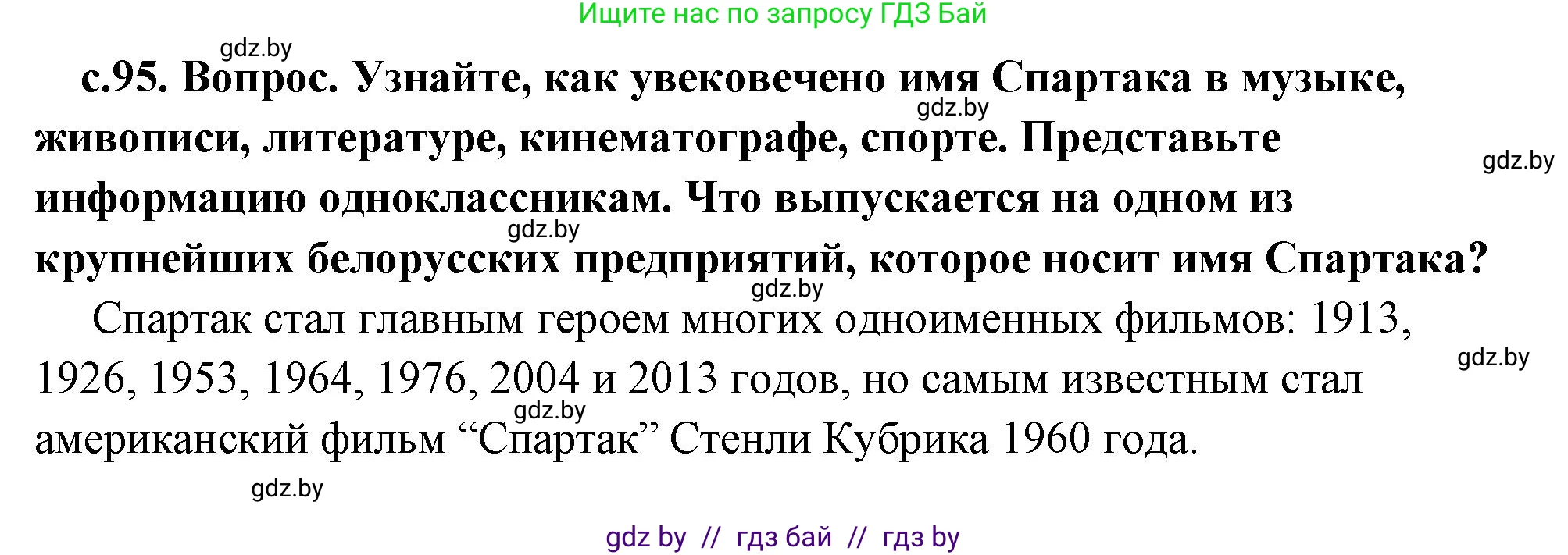 Ищите нас по запросу ГДЗ Бай

gdz.by

с.95. Вопрос. Узнайте, как увековечено имя Спартака в музыке, живописи, литературе, кинематографе, спорте. Представьте информацию одноклассникам. Что выпускается на одном из крупнейших белорусских предприятий, которое носит имя Спартака?

gdz.by gdz.by gdz.by gdz.by

Спартак стал главным героем многих одноименных фильмов: 1913, 1926, 1953, 1964, 1976, 2004 и 2013 годов, но самым известным стал американский фильм “Спартак” Стенли Кубрика 1960 года.

gdz.by gdz.by gdz.by

gdz by // гдз бай // гдз by